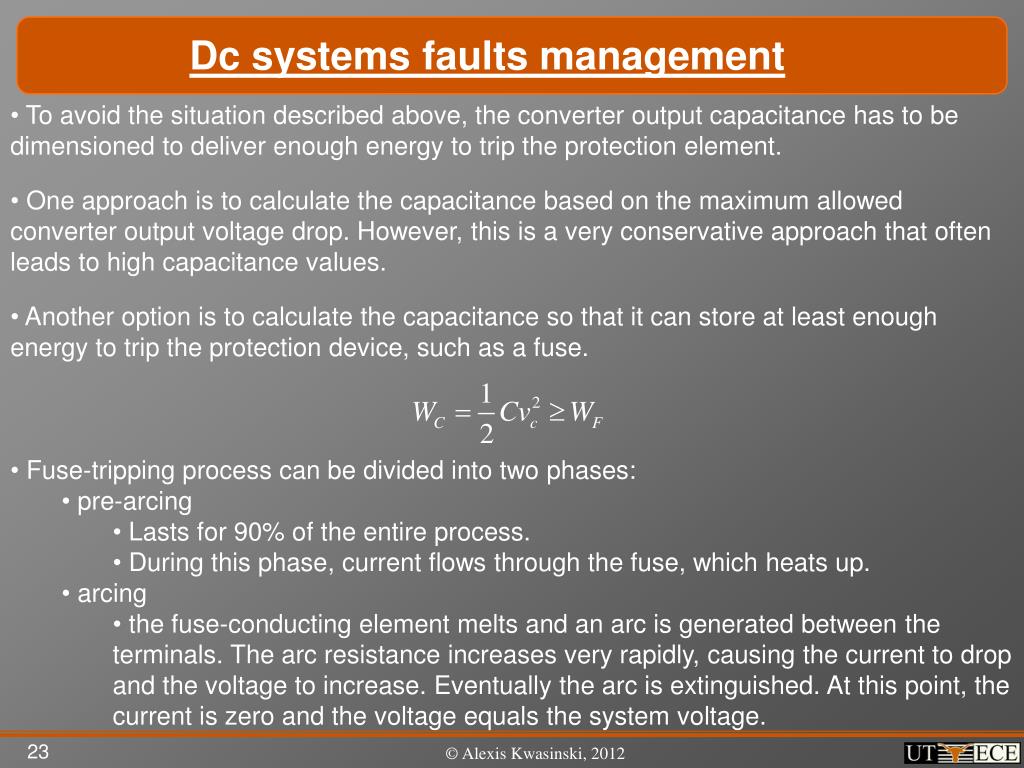 Dc systems faults management

• To avoid the situation described above, the converter output capacitance has to be dimensioned to deliver enough energy to trip the protection element.

• One approach is to calculate the capacitance based on the maximum allowed converter output voltage drop. However, this is a very conservative approach that often leads to high capacitance values.

• Another option is to calculate the capacitance so that it can store at least enough energy to trip the protection device, such as a fuse.

$W_C = \frac{1}{2} C v_c^2 \geq W_F$

• Fuse-tripping process can be divided into two phases:
• pre-arcing
• Lasts for 90% of the entire process.
• During this phase, current flows through the fuse, which heats up.
• arcing
• the fuse-conducting element melts and an arc is generated between the terminals. The arc resistance increases very rapidly, causing the current to drop and the voltage to increase. Eventually the arc is extinguished. At this point, the current is zero and the voltage equals the system voltage.

23

© Alexis Kwasinski, 2012

UT ECE